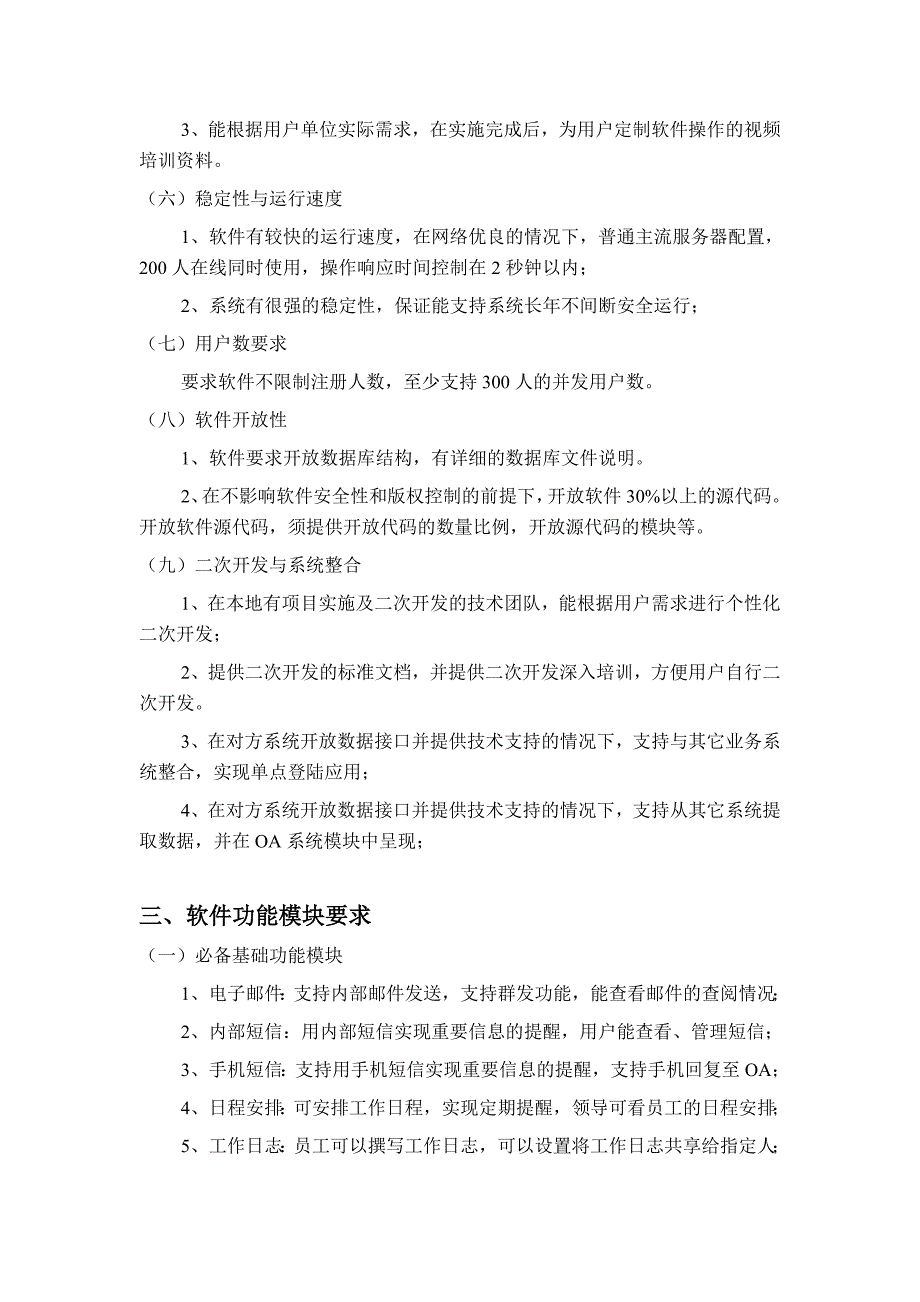 3、能根据用户单位实际需求，在实施完成后，为用户定制软件操作的视频培训资料。

（六）稳定性与运行速度

1、软件有较快的运行速度，在网络优良的情况下，普通主流服务器配置，200 人在线同时使用，操作响应时间控制在 2 秒钟以内；

2、系统有很强的稳定性，保证能支持系统长年不间断安全运行；

（七）用户数要求

要求软件不限制注册人数，至少支持 300 人的并发用户数。

（八）软件开放性

1、软件要求开放数据库结构，有详细的数据库文件说明。

2、在不影响软件安全性和版权控制的前提下，开放软件 30%以上的源代码。开放软件源代码，须提供开放代码的数量比例，开放源代码的模块等。

（九）二次开发与系统整合

1、在本地有项目实施及二次开发的技术团队，能根据用户需求进行个性化二次开发；

2、提供二次开发的标准文档，并提供二次开发深入培训，方便用户自行二次开发。

3、在对方系统开放数据接口并提供技术支持的情况下，支持与其它业务系统整合，实现单点登陆应用；

4、在对方系统开放数据接口并提供技术支持的情况下，支持从其它系统提取数据，并在 OA 系统模块中呈现；

三、软件功能模块要求

（一）必备基础功能模块

1、电子邮件：支持内部邮件发送，支持群发功能，能查看邮件的查阅情况；

2、内部短信：用内部短信实现重要信息的提醒，用户能查看、管理短信；

3、手机短信：支持用手机短信实现重要信息的提醒，支持手机回复至 OA；

4、日程安排：可安排工作日程，实现定期提醒，领导可看员工的日程安排；

5、工作日志：员工可以撰写工作日志，可以设置将工作日志共享给指定人；